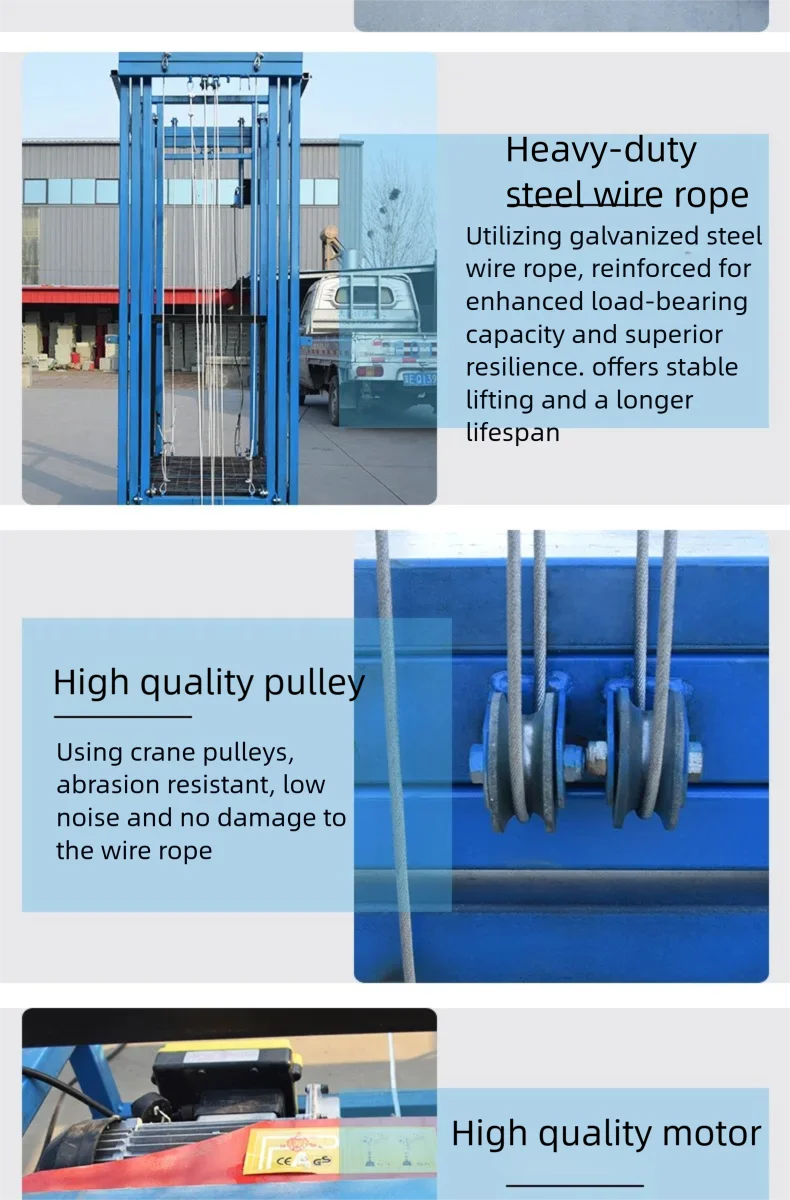 Heavy-duty steel wire rope

Utilizing galvanized steel wire rope, reinforced for enhanced load-bearing capacity and superior resilience. offers stable lifting and a longer lifespan

High quality pulley

Using crane pulleys, abrasion resistant, low noise and no damage to the wire rope

High quality motor